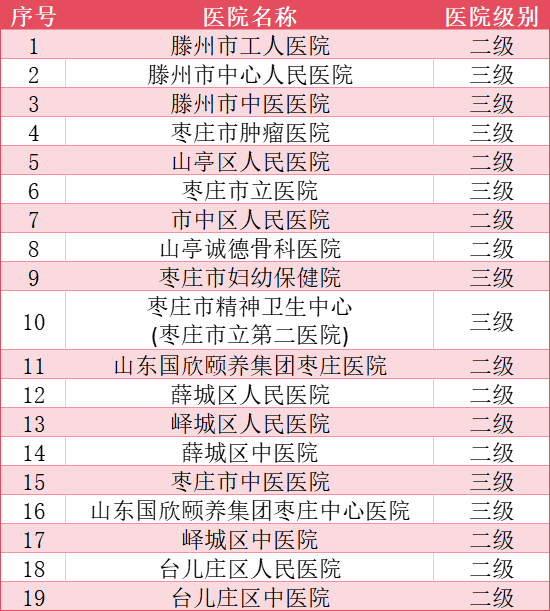 | 序号 | 医院名称 | 医院级别 |
|---|---|---|
| 1 | 滕州市工人医院 | 二级 |
| 2 | 滕州市中心人民医院 | 三级 |
| 3 | 滕州市中医医院 | 三级 |
| 4 | 枣庄市肿瘤医院 | 三级 |
| 5 | 山亭区人民医院 | 二级 |
| 6 | 枣庄市立医院 | 三级 |
| 7 | 市中区人民医院 | 二级 |
| 8 | 山亭诚德骨科医院 | 二级 |
| 9 | 枣庄市妇幼保健院 | 三级 |
| 10 | 枣庄市精神卫生中心 (枣庄市立第二医院) | 三级 |
| 11 | 山东国欣颐养集团枣庄医院 | 二级 |
| 12 | 薛城区人民医院 | 二级 |
| 13 | 峄城区人民医院 | 二级 |
| 14 | 薛城区中医院 | 二级 |
| 15 | 枣庄市中医医院 | 三级 |
| 16 | 山东国欣颐养集团枣庄中心医院 | 三级 |
| 17 | 峄城区中医院 | 二级 |
| 18 | 台儿庄区人民医院 | 二级 |
| 19 | 台儿庄区中医院 | 二级 |